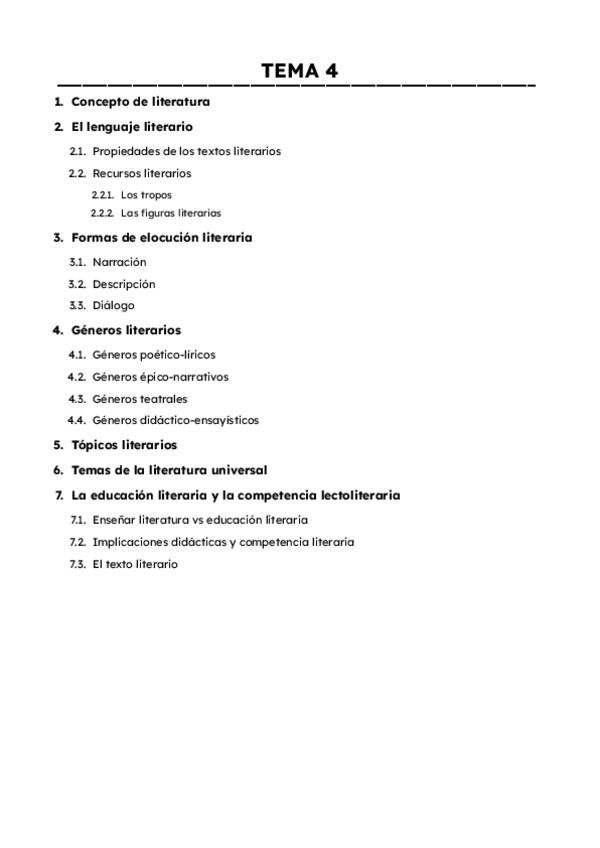 TEMA 4

1. Concepto de literatura

2. El lenguaje literario

2.1. Propiedades de los textos literarios

2.2. Recursos literarios

2.2.1. Los tropos

2.2.2. Las figuras literarias

3. Formas de elocución literaria

3.1. Narración

3.2. Descripción

3.3. Diálogo

4. Géneros literarios

4.1. Géneros poético-líricos

4.2. Géneros épico-narrativos

4.3. Géneros teatrales

4.4. Géneros didáctico-ensayísticos

5. Tópicos literarios

6. Temas de la literatura universal

7. La educación literaria y la competencia lectoliteraria

7.1. Enseñar literatura vs educación literaria

7.2. Implicaciones didácticas y competencia literaria

7.3. El texto literario